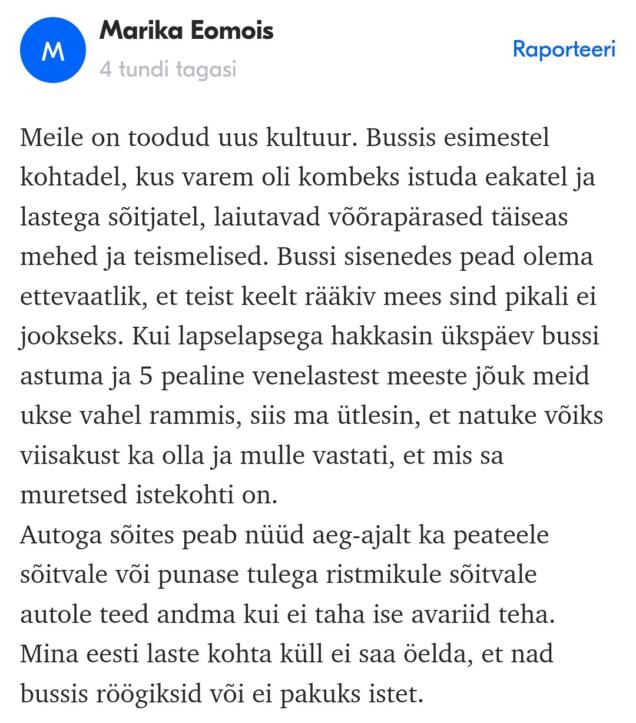 M

Marika Eomois

4 tundi tagasi

Raporteeri

Meile on toodud uus kultuur. Bussis esimestel kohtadel, kus varem oli kombeks istuda eakatel ja lastega sõitjatel, laiutavad võõrapärased täiseas mehed ja teismelised. Bussi sisenedes pead olema ettevaatlik, et teist keelt rääkiv mees sind pikali ei jookseks. Kui lapselapsega hakkasin ükspäev bussi astuma ja 5 pealine venelastest meeste jõuk meid ukse vahel rammis, siis ma ütlesin, et natuke võiks viisakust ka olla ja mulle vastati, et mis sa muretsed istekohti on.
Autoga sõites peab nüüd aeg-ajalt ka peateele sõitvale või punase tulega ristmikule sõitvale autole teed andma kui ei taha ise avariid teha.
Mina eesti laste kohta küll ei saa öelda, et nad bussis röögiksid või ei pakuks istet.